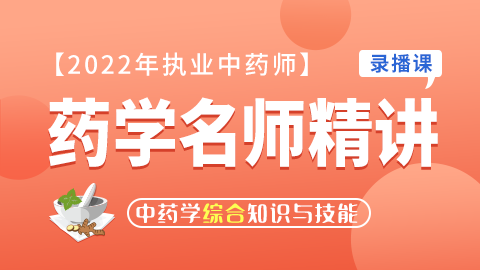 【2022年执业中药师】

录播课

药学名师精讲

中药学综合知识与技能